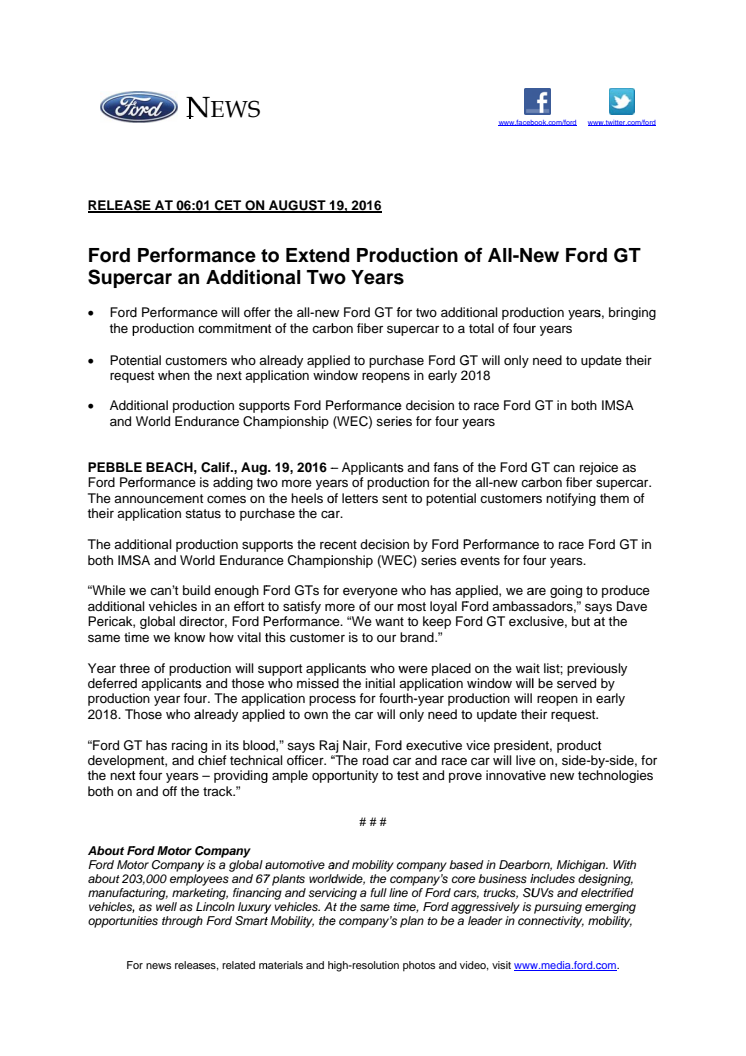 Ford NEWS

www.facebook.com/ford www.twitter.com/ford

RELEASE AT 06:01 CET ON AUGUST 19, 2016

Ford Performance to Extend Production of All-New Ford GT Supercar an Additional Two Years

• Ford Performance will offer the all-new Ford GT for two additional production years, bringing the production commitment of the carbon fiber supercar to a total of four years

• Potential customers who already applied to purchase Ford GT will only need to update their request when the next application window reopens in early 2018

• Additional production supports Ford Performance decision to race Ford GT in both IMSA and World Endurance Championship (WEC) series for four years

PEBBLE BEACH, Calif., Aug. 19, 2016 – Applicants and fans of the Ford GT can rejoice as Ford Performance is adding two more years of production for the all-new carbon fiber supercar. The announcement comes on the heels of letters sent to potential customers notifying them of their application status to purchase the car.

The additional production supports the recent decision by Ford Performance to race Ford GT in both IMSA and World Endurance Championship (WEC) series events for four years.

“While we can’t build enough Ford GTs for everyone who has applied, we are going to produce additional vehicles in an effort to satisfy more of our most loyal Ford ambassadors,” says Dave Pericak, global director, Ford Performance. “We want to keep Ford GT exclusive, but at the same time we know how vital this customer is to our brand.”

Year three of production will support applicants who were placed on the wait list; previously deferred applicants and those who missed the initial application window will be served by production year four. The application process for fourth-year production will reopen in early 2018. Those who already applied to own the car will only need to update their request.

“Ford GT has racing in its blood,” says Raj Nair, Ford executive vice president, product development, and chief technical officer. “The road car and race car will live on, side-by-side, for the next four years – providing ample opportunity to test and prove innovative new technologies both on and off the track.”

# # #

About Ford Motor Company
Ford Motor Company is a global automotive and mobility company based in Dearborn, Michigan. With about 203,000 employees and 67 plants worldwide, the company’s core business includes designing, manufacturing, marketing, financing and servicing a full line of Ford cars, trucks, SUVs and electrified vehicles, as well as Lincoln luxury vehicles. At the same time, Ford aggressively is pursuing emerging opportunities through Ford Smart Mobility, the company’s plan to be a leader in connectivity, mobility,

For news releases, related materials and high-resolution photos and video, visit www.media.ford.com.